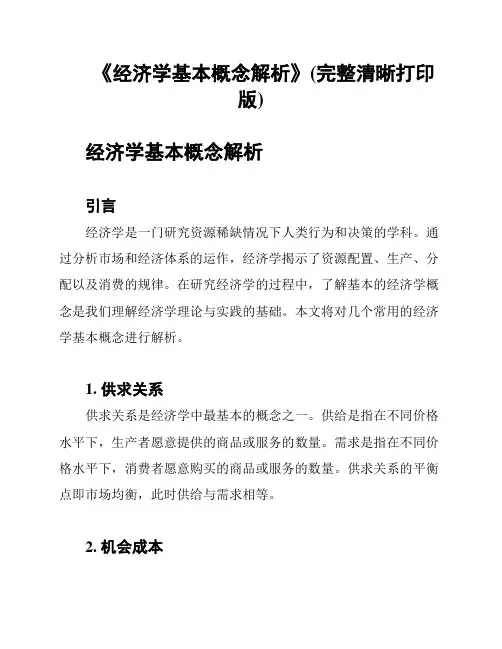 《经济学基本概念解析》(完整清晰打印版)

经济学基本概念解析

引言

经济学是一门研究资源稀缺情况下人类行为和决策的学科。通过分析市场和经济体系的运作，经济学揭示了资源配置、生产、分配以及消费的规律。在研究经济学的过程中，了解基本的经济学概念是我们理解经济学理论与实践的基础。本文将对几个常用的经济学基本概念进行解析。

1. 供求关系

供求关系是经济学中最基本的概念之一。供给是指在不同价格水平下，生产者愿意提供的商品或服务的数量。需求是指在不同价格水平下，消费者愿意购买的商品或服务的数量。供求关系的平衡点即市场均衡，此时供给与需求相等。

2. 机会成本